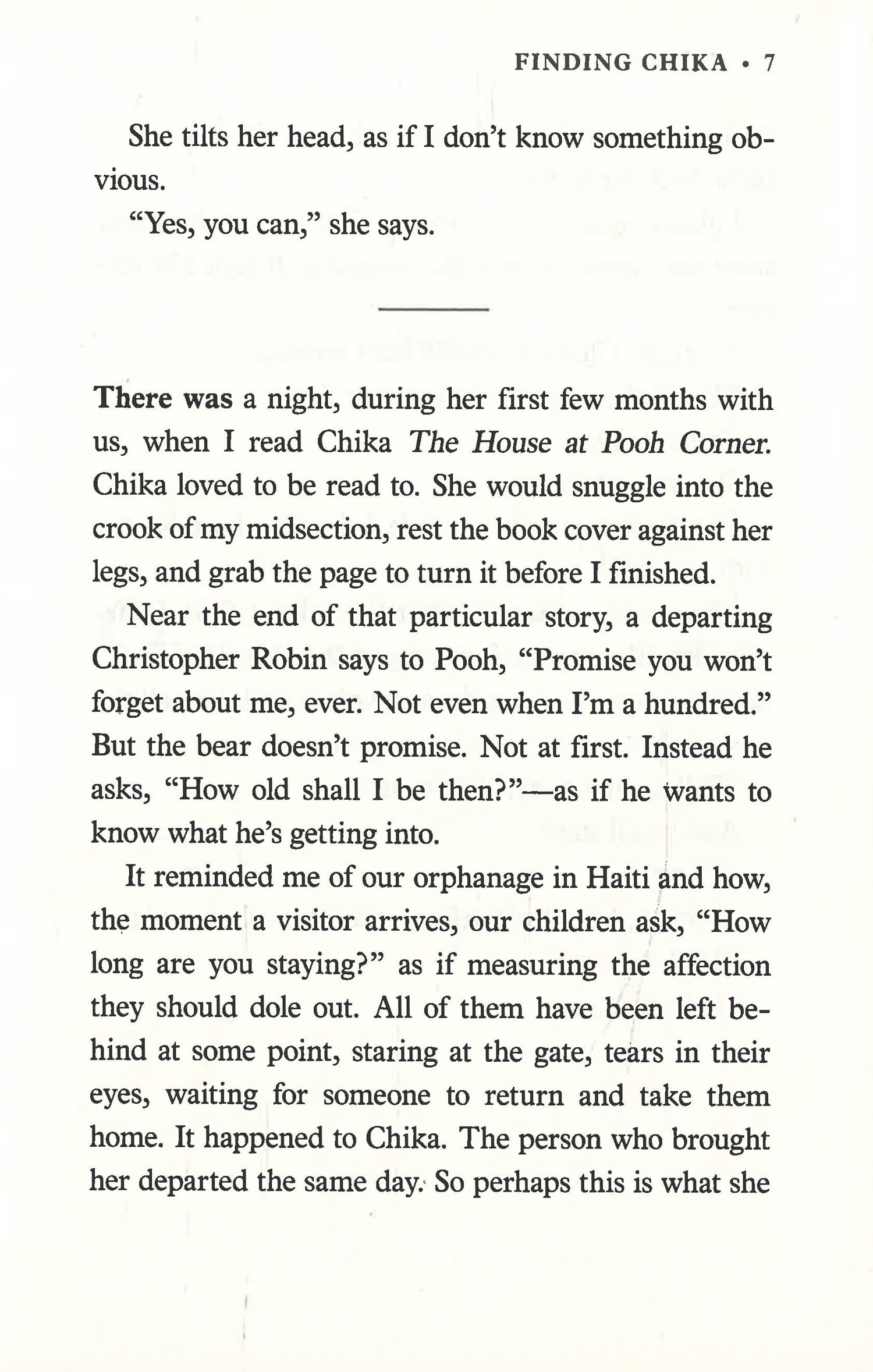 FINDING CHIKA • 7

She tilts her head, as if I don't know something obvious.

"Yes, you can," she says.

There was a night, during her first few months with us, when I read Chika The House at Pooh Corner. Chika loved to be read to. She would snuggle into the crook of my midsection, rest the book cover against her legs, and grab the page to turn it before I finished.

Near the end of that particular story, a departing Christopher Robin says to Pooh, "Promise you won't forget about me, ever. Not even when I'm a hundred." But the bear doesn't promise. Not at first. Instead he asks, "How old shall I be then?"—as if he wants to know what he's getting into.

It reminded me of our orphanage in Haiti and how, the moment a visitor arrives, our children ask, "How long are you staying?" as if measuring the affection they should dole out. All of them have been left behind at some point, staring at the gate, tears in their eyes, waiting for someone to return and take them home. It happened to Chika. The person who brought her departed the same day. So perhaps this is what she